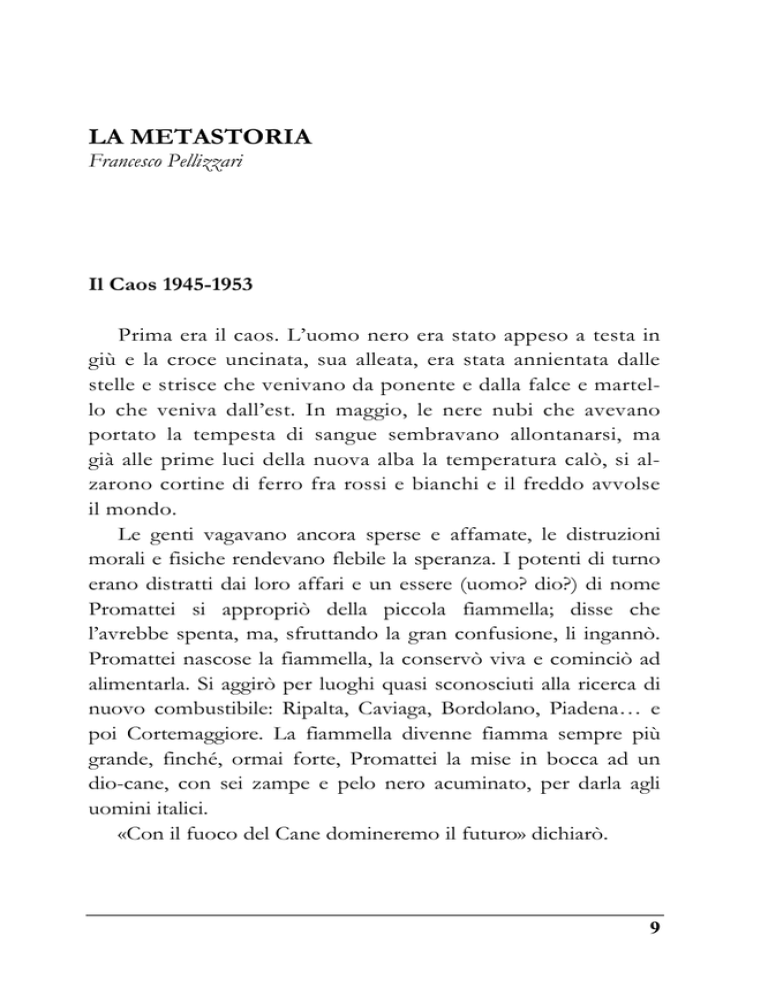 LA METASTORIA
Francesco Pellizzari

Il Caos 1945-1953

Prima era il caos. L'uomo nero era stato appeso a testa in giù e la croce uncinata, sua alleata, era stata annientata dalle stelle e strisce che venivano da ponente e dalla falce e martello che veniva dall'est. In maggio, le nere nubi che avevano portato la tempesta di sangue sembravano allontanarsi, ma già alle prime luci della nuova alba la temperatura calò, si alzarono cortine di ferro fra rossi e bianchi e il freddo avvolse il mondo.

Le genti vagavano ancora sperse e affamate, le distruzioni morali e fisiche rendevano flebile la speranza. I potenti di turno erano distratti dai loro affari e un essere (uomo? dio?) di nome Promattei si appropriò della piccola fiammella; disse che l'avrebbe spenta, ma, sfruttando la gran confusione, li ingannò. Promattei nascose la fiammella, la conservò viva e cominciò ad alimentarla. Si aggirò per luoghi quasi sconosciuti alla ricerca di nuovo combustibile: Ripalta, Caviaga, Bordolano, Piadena… e poi Cortemaggiore. La fiammella divenne fiamma sempre più grande, finché, ormai forte, Promattei la mise in bocca ad un dio-cane, con sei zampe e pelo nero acuminato, per darla agli uomini italici.

«Con il fuoco del Cane domineremo il futuro» dichiarò.

9